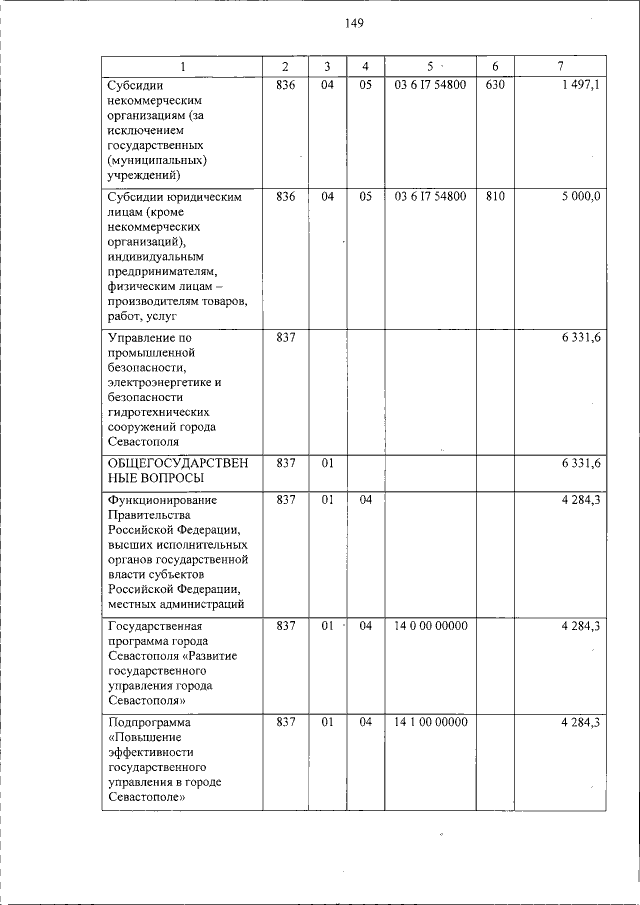 149

| 1 | 2 | 3 | 4 | 5 | 6 | 7 |
|---|---|---|---|---|---|---|
| Субсидии некоммерческим организациям (за исключением государственных (муниципальных) учреждений) | 836 | 04 | 05 | 03 6 I7 54800 | 630 | 1 497,1 |
| Субсидии юридическим лицам (кроме некоммерческих организаций), индивидуальным предпринимателям, физическим лицам – производителям товаров, работ, услуг | 836 | 04 | 05 | 03 6 I7 54800 | 810 | 5 000,0 |
| Управление по промышленной безопасности, электроэнергетике и безопасности гидротехнических сооружений города Севастополя | 837 | | | | | 6 331,6 |
| ОБЩЕГОСУДАРСТВЕННЫЕ ВОПРОСЫ | 837 | 01 | | | | 6 331,6 |
| Функционирование Правительства Российской Федерации, высших исполнительных органов государственной власти субъектов Российской Федерации, местных администраций | 837 | 01 | 04 | | | 4 284,3 |
| Государственная программа города Севастополя «Развитие государственного управления города Севастополя» | 837 | 01 | 04 | 14 0 00 00000 | | 4 284,3 |
| Подпрограмма «Повышение эффективности государственного управления в городе Севастополе» | 837 | 01 | 04 | 14 1 00 00000 | | 4 284,3 |